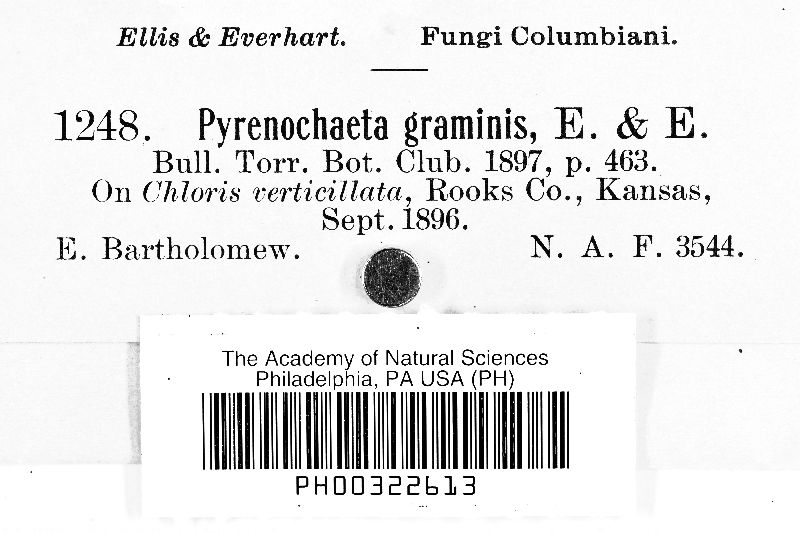 Ellis & Everhart. Fungi Columbiani.

1248. Pyrenochaeta graminis, E. & E.
Bull. Torr. Bot. Club. 1897, p. 463.
On Chloris verticillata, Rooks Co., Kansas,
Sept. 1896.
E. Bartholomew. N. A. F. 3544.

The Academy of Natural Sciences
Philadelphia, PA USA (PH)
PH00322613